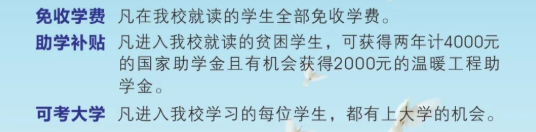 免收学费 凡在我校就读的学生全部免收学费。

助学补贴 凡进入我校就读的贫困学生，可获得两年计4000元的国家助学金且有机会获得2000元的温暖工程助学金。

可考大学 凡进入我校学习的每位学生，都有上大学的机会。